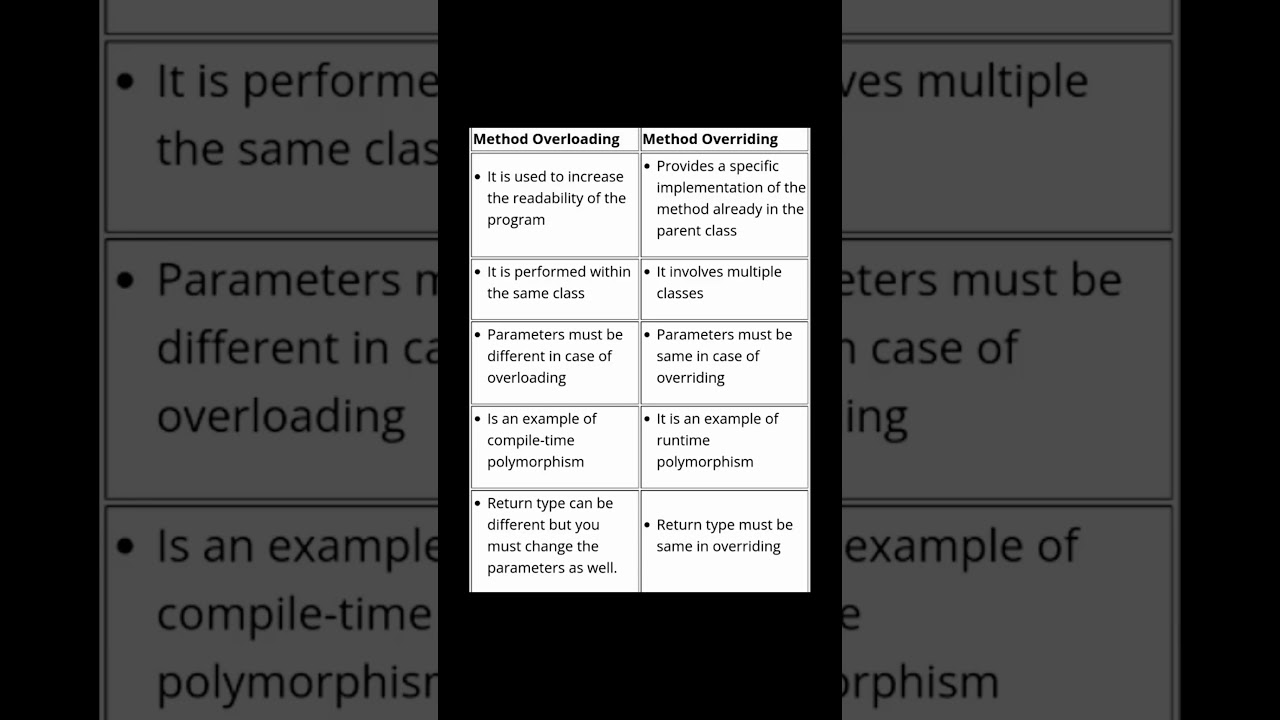 | Method Overloading | Method Overriding |
|---|---|
| • It is used to increase the readability of the program | • Provides a specific implementation of the method already in the parent class |
| • It is performed within the same class | • It involves multiple classes |
| • Parameters must be different in case of overloading | • Parameters must be same in case of overriding |
| • Is an example of compile-time polymorphism | • It is an example of runtime polymorphism |
| • Return type can be different but you must change the parameters as well. | • Return type must be same in overriding |